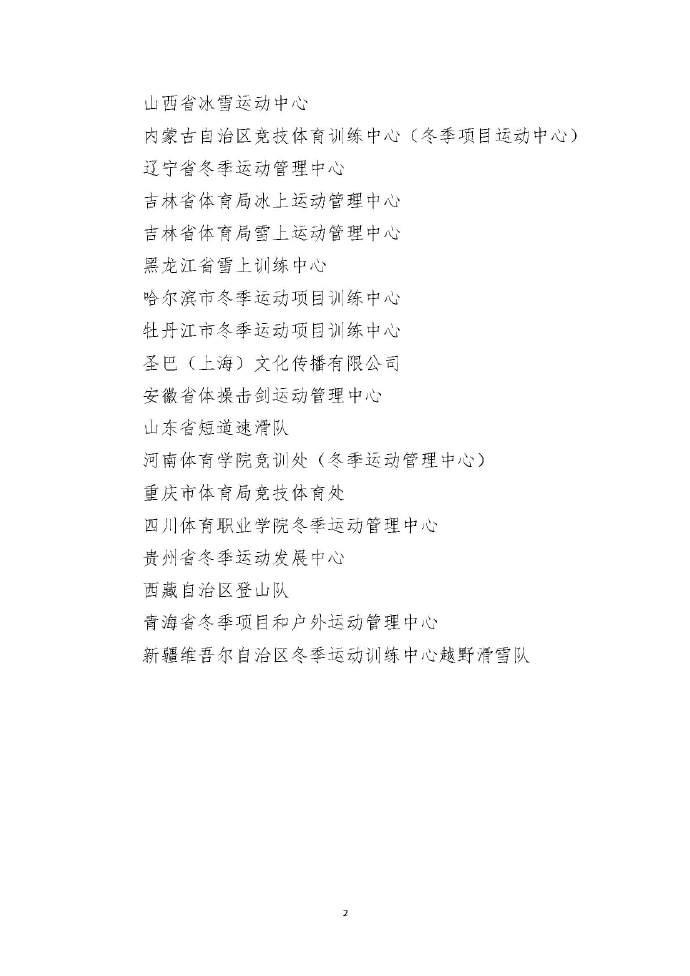 山西省冰雪运动中心
内蒙古自治区竞技体育训练中心（冬季项目运动中心）
辽宁省冬季运动管理中心
吉林省体育局冰上运动管理中心
吉林省体育局雪上运动管理中心
黑龙江省雪上训练中心
哈尔滨市冬季运动项目训练中心
牡丹江市冬季运动项目训练中心
圣巴（上海）文化传播有限公司
安徽省体操击剑运动管理中心
山东省短道速滑队
河南体育学院竞训处（冬季运动管理中心）
重庆市体育局竞技体育处
四川体育职业学院冬季运动管理中心
贵州省冬季运动发展中心
西藏自治区登山队
青海省冬季项目和户外运动管理中心
新疆维吾尔自治区冬季运动训练中心越野滑雪队

2